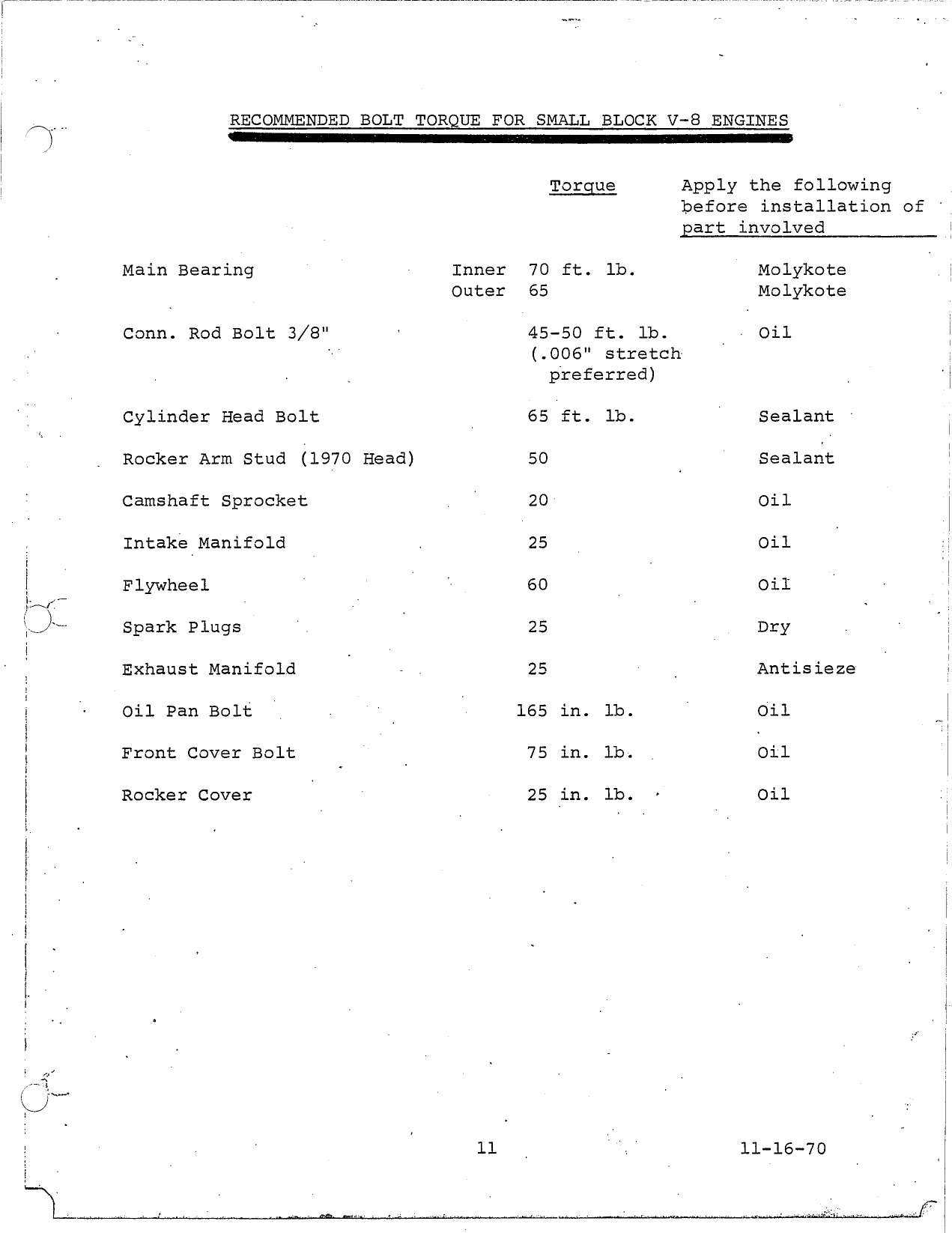 RECOMMENDED BOLT TORQUE FOR SMALL BLOCK V-8 ENGINES

| | | Torque | Apply the following before installation of part involved |
|---|---|---|---|
| Main Bearing | Inner | 70 ft. lb. | Molykote |
| | Outer | 65 | Molykote |
| Conn. Rod Bolt 3/8" | | 45-50 ft. lb. (.006" stretch preferred) | Oil |
| Cylinder Head Bolt | | 65 ft. lb. | Sealant |
| Rocker Arm Stud (1970 Head) | | 50 | Sealant |
| Camshaft Sprocket | | 20 | Oil |
| Intake Manifold | | 25 | Oil |
| Flywheel | | 60 | Oil |
| Spark Plugs | | 25 | Dry |
| Exhaust Manifold | | 25 | Antisieze |
| Oil Pan Bolt | | 165 in. lb. | Oil |
| Front Cover Bolt | | 75 in. lb. | Oil |
| Rocker Cover | | 25 in. lb. | Oil |

11

11-16-70